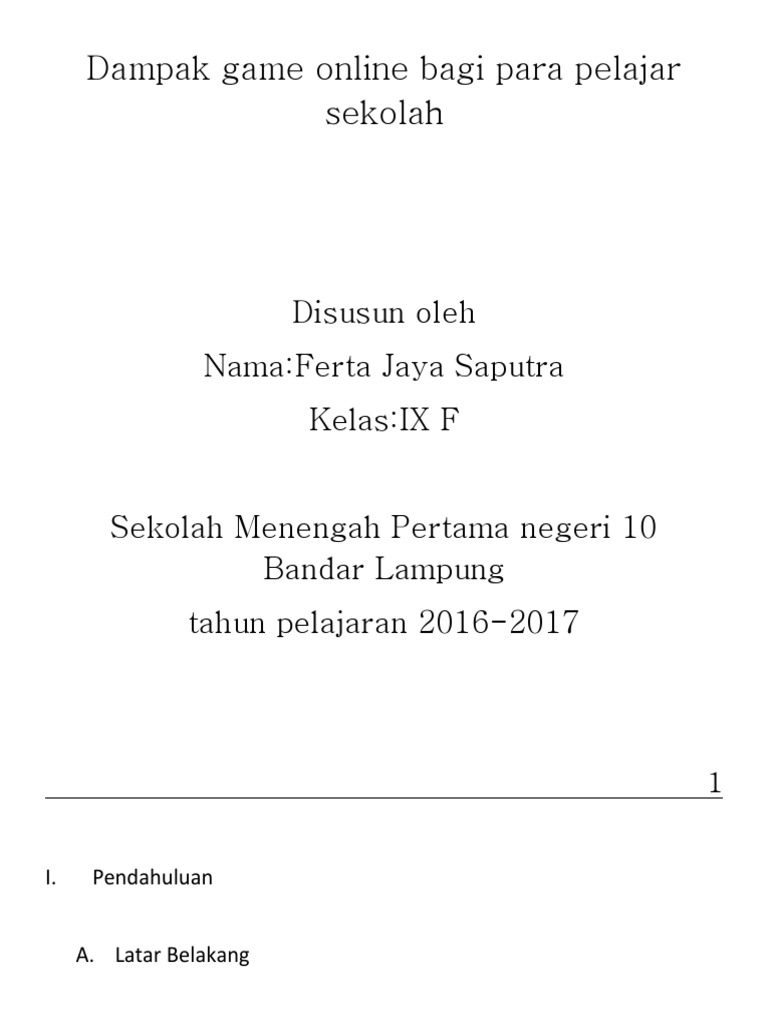 Dampak game online bagi para pelajar sekolah

Disusun oleh

Nama:Ferta Jaya Saputra

Kelas:IX F

Sekolah Menengah Pertama negeri 10 Bandar Lampung

tahun pelajaran 2016-2017

1

I. Pendahuluan

A. Latar Belakang